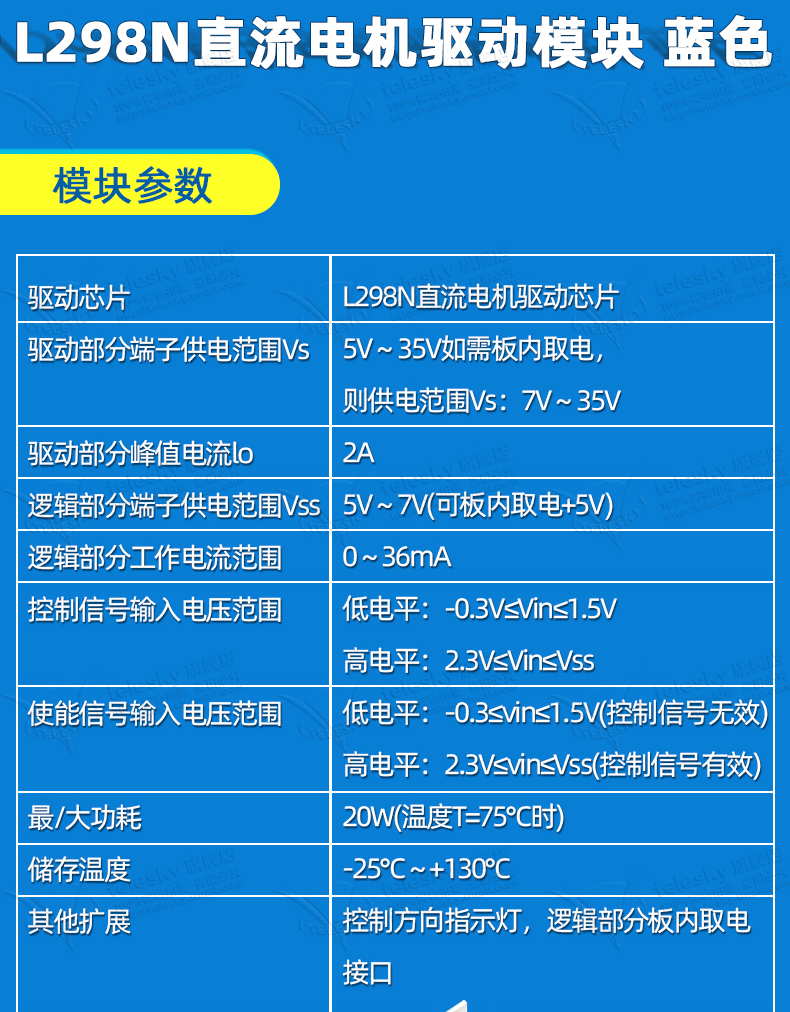 L298N直流电机驱动模块 蓝色

模块参数

| 驱动芯片 | L298N直流电机驱动芯片 |
|---|---|
| 驱动部分端子供电范围Vs | 5V～35V如需板内取电，则供电范围Vs：7V～35V |
| 驱动部分峰值电流Io | 2A |
| 逻辑部分端子供电范围Vss | 5V～7V(可板内取电+5V) |
| 逻辑部分工作电流范围 | 0～36mA |
| 控制信号输入电压范围 | 低电平：-0.3V≤Vin≤1.5V 高电平：2.3V≤Vin≤Vss |
| 使能信号输入电压范围 | 低电平：-0.3≤vin≤1.5V(控制信号无效) 高电平：2.3V≤vin≤Vss(控制信号有效) |
| 最/大功耗 | 20W(温度T=75°C时) |
| 储存温度 | -25°C～+130°C |
| 其他扩展 | 控制方向指示灯，逻辑部分板内取电接口 |

telesky